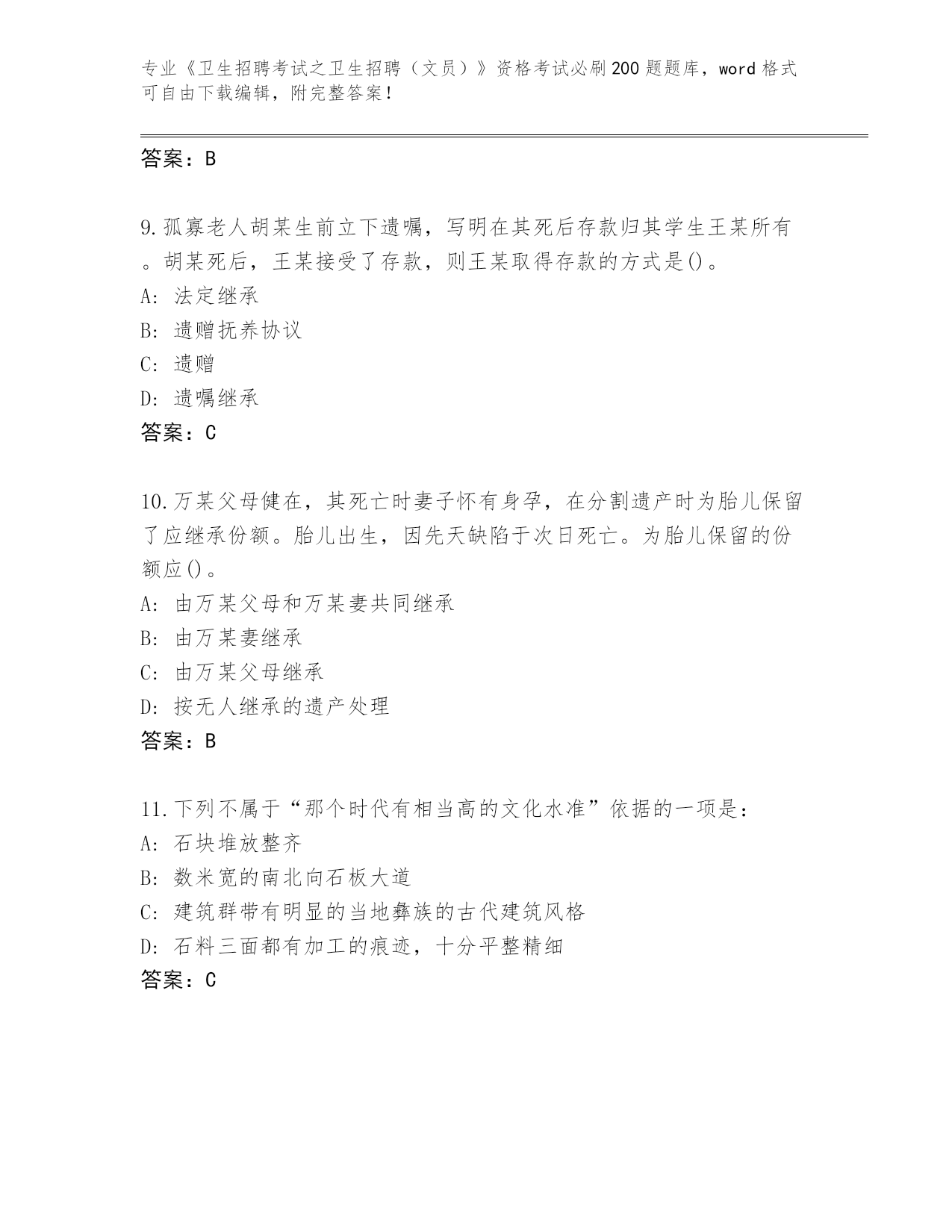 专业《卫生招聘考试之卫生招聘（文员）》资格考试必刷200题题库，word格式可自由下载编辑，附完整答案！

答案：B

9.孤寡老人胡某生前立下遗嘱，写明在其死后存款归其学生王某所有。胡某死后，王某接受了存款，则王某取得存款的方式是()。
A: 法定继承
B: 遗赠抚养协议
C: 遗赠
D: 遗嘱继承
答案：C

10.万某父母健在，其死亡时妻子怀有身孕，在分割遗产时为胎儿保留了应继承份额。胎儿出生，因先天缺陷于次日死亡。为胎儿保留的份额应()。
A: 由万某父母和万某妻共同继承
B: 由万某妻继承
C: 由万某父母继承
D: 按无人继承的遗产处理
答案：B

11.下列不属于“那个时代有相当高的文化水准”依据的一项是：
A: 石块堆放整齐
B: 数米宽的南北向石板大道
C: 建筑群带有明显的当地彝族的古代建筑风格
D: 石料三面都有加工的痕迹，十分平整精细
答案：C